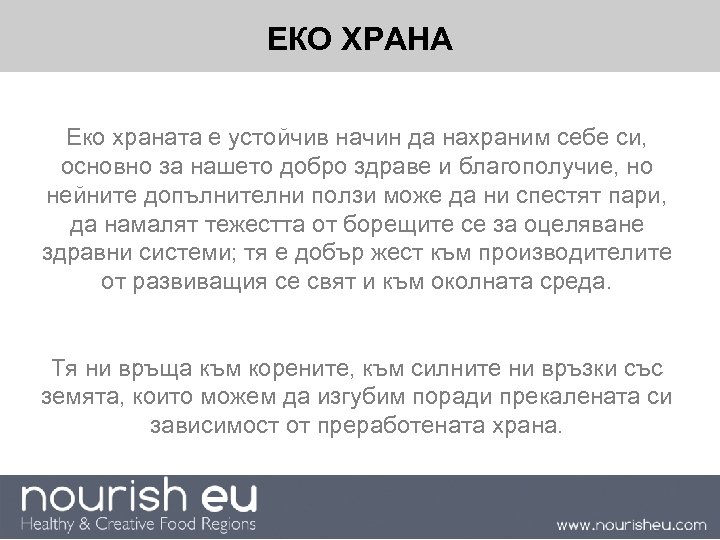 ЕКО ХРАНА

Еко храната е устойчив начин да нахраним себе си, основно за нашето добро здраве и благополучие, но нейните допълнителни ползи може да ни спестят пари, да намалят тежестта от борещите се за оцеляване здравни системи; тя е добър жест към производителите от развиващия се свят и към околната среда.

Тя ни връща към корените, към силните ни връзки със земята, които можем да изгубим поради прекалената си зависимост от преработената храна.

nourish eu
Healthy & Creative Food Regions

www.nourisheu.com